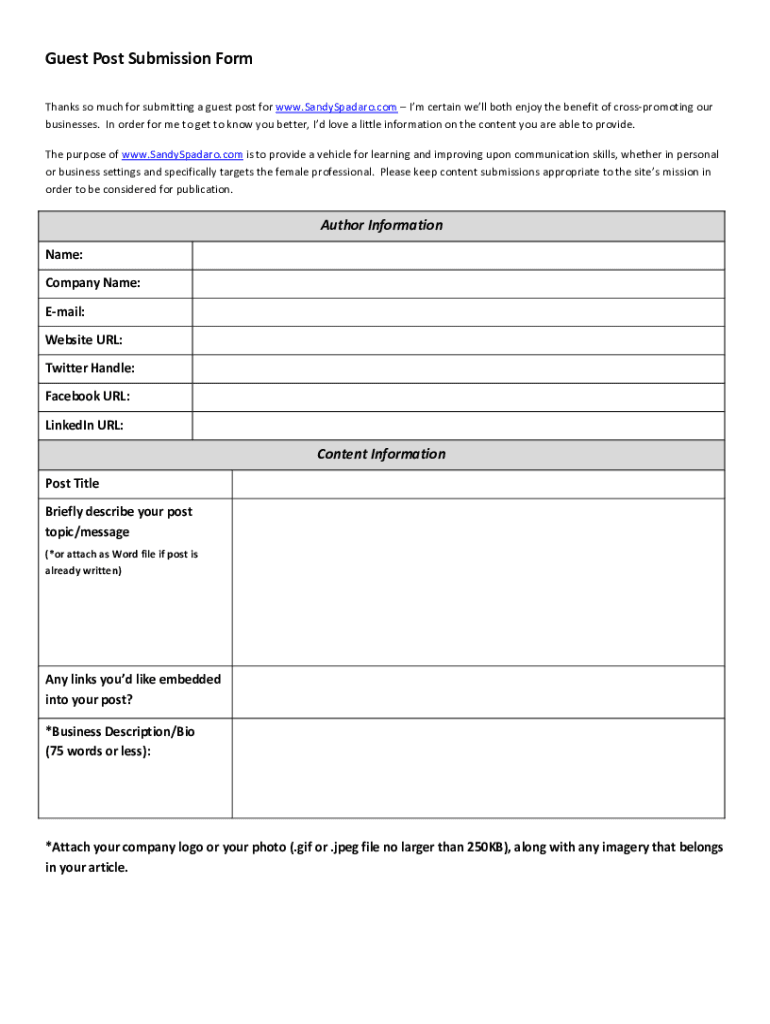 Guest Post Submission Form

Thanks so much for submitting a guest post for www.SandySpadaro.com – I'm certain we'll both enjoy the benefit of cross-promoting our businesses. In order for me to get to know you better, I'd love a little information on the content you are able to provide.

The purpose of www.SandySpadaro.com is to provide a vehicle for learning and improving upon communication skills, whether in personal or business settings and specifically targets the female professional. Please keep content submissions appropriate to the site's mission in order to be considered for publication.

| Author Information | |
|---|---|
| Name: | |
| Company Name: | |
| E-mail: | |
| Website URL: | |
| Twitter Handle: | |
| Facebook URL: | |
| LinkedIn URL: | |

| Content Information | |
|---|---|
| Post Title | |
| Briefly describe your post topic/message (*or attach as Word file if post is already written) | |
| Any links you'd like embedded into your post? | |
| *Business Description/Bio (75 words or less): | |

*Attach your company logo or your photo (.gif or .jpeg file no larger than 250KB), along with any imagery that belongs in your article.